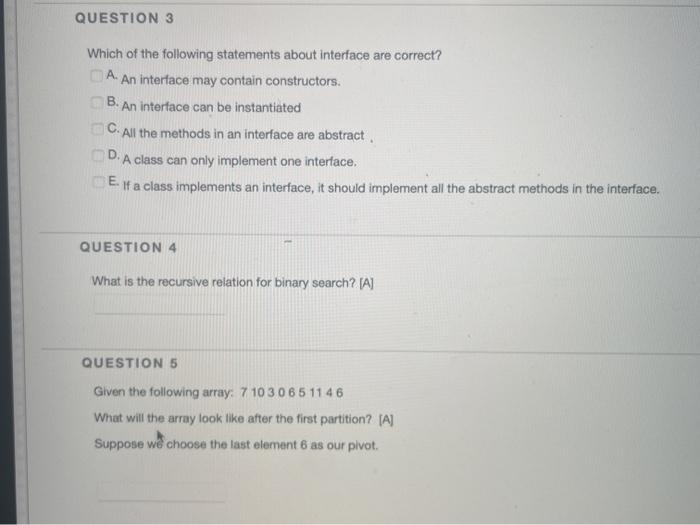 QUESTION 3

Which of the following statements about interface are correct?

☐ A. An interface may contain constructors.

☐ B. An interface can be instantiated

☐ C. All the methods in an interface are abstract .

☐ D. A class can only implement one interface.

☐ E. If a class implements an interface, it should implement all the abstract methods in the interface.

QUESTION 4

What is the recursive relation for binary search? [A]

____

QUESTION 5

Given the following array: 7 10 3 0 6 5 11 4 6

What will the array look like after the first partition? [A]

Suppose we choose the last element 6 as our pivot.

____